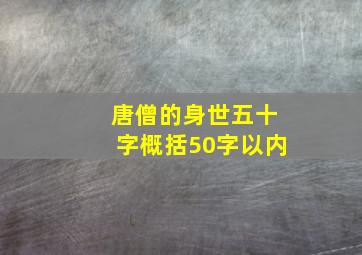 唐僧的身世五十字概括50字以内